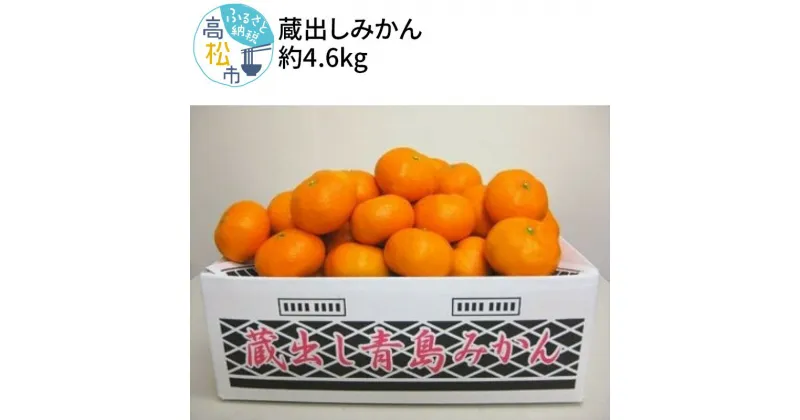 ふるさと納税
高松市

蔵出しみかん
約4.6kg

蔵出し青島みかん